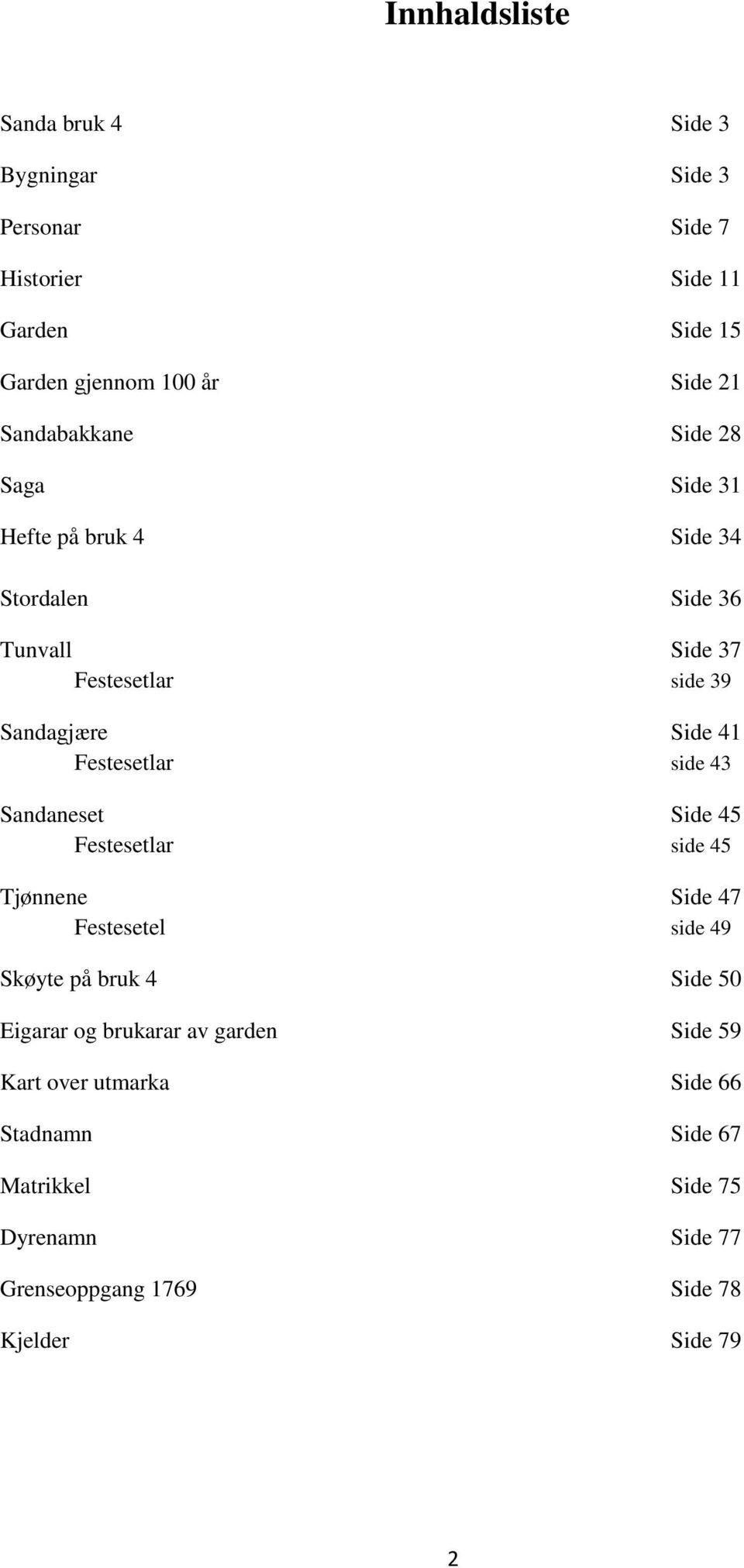 Innhaldsliste

Sanda bruk 4 Side 3

Bygningar Side 3

Personar Side 7

Historier Side 11

Garden Side 15

Garden gjennom 100 år Side 21

Sandabakkane Side 28

Saga Side 31

Hefte på bruk 4 Side 34

Stordalen Side 36

Tunvall Side 37
Festesetlar side 39

Sandagjære Side 41
Festesetlar side 43

Sandaneset Side 45
Festesetlar side 45

Tjønnene Side 47
Festesetel side 49

Skøyte på bruk 4 Side 50

Eigarar og brukarar av garden Side 59

Kart over utmarka Side 66

Stadnamn Side 67

Matrikkel Side 75

Dyrenamn Side 77

Grenseoppgang 1769 Side 78

Kjelder Side 79

2